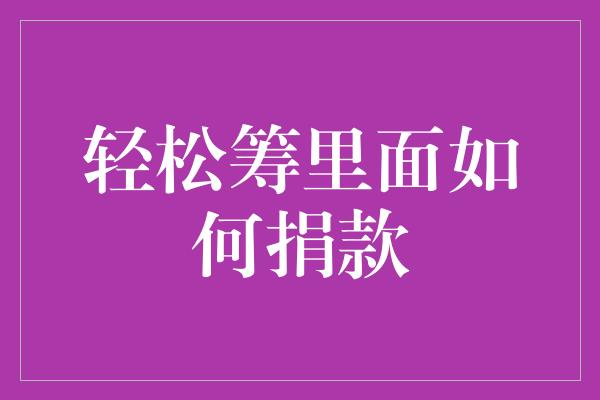 轻松筹里面如何捐款